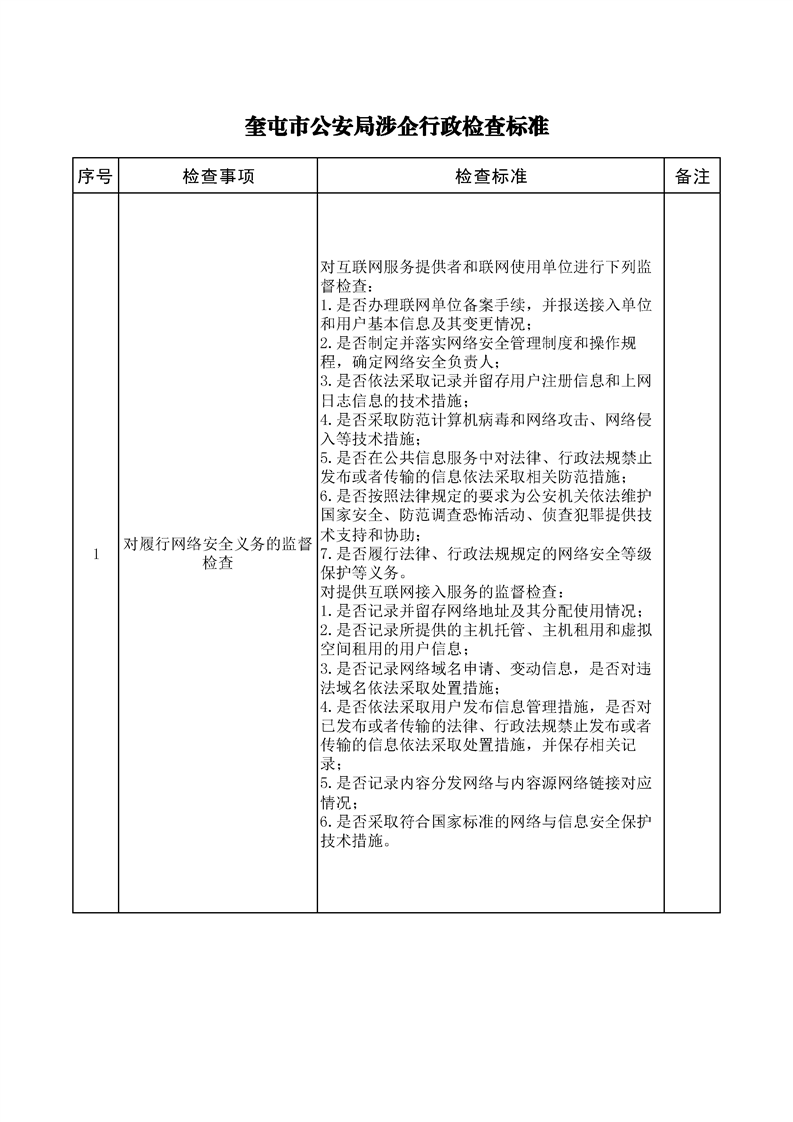 奎屯市公安局涉企行政检查标准

| 序号 | 检查事项 | 检查标准 | 备注 |
|---|---|---|---|
| 1 | 对履行网络安全义务的监督检查 | 对互联网服务提供者和联网使用单位进行下列监督检查：<br>1.是否办理联网单位备案手续，并报送接入单位和用户基本信息及其变更情况；<br>2.是否制定并落实网络安全管理制度和操作规程，确定网络安全负责人；<br>3.是否依法采取记录并留存用户注册信息和上网日志信息的技术措施；<br>4.是否采取防范计算机病毒和网络攻击、网络侵入等技术措施；<br>5.是否在公共信息服务中对法律、行政法规禁止发布或者传输的信息依法采取相关防范措施；<br>6.是否按照法律规定的要求为公安机关依法维护国家安全、防范调查恐怖活动、侦查犯罪提供技术支持和协助；<br>7.是否履行法律、行政法规规定的网络安全等级保护等义务。<br>对提供互联网接入服务的监督检查：<br>1.是否记录并留存网络地址及其分配使用情况；<br>2.是否记录所提供的主机托管、主机租用和虚拟空间租用的用户信息；<br>3.是否记录网络域名申请、变动信息，是否对违法域名依法采取处置措施；<br>4.是否依法采取用户发布信息管理措施，是否对已发布或者传输的法律、行政法规禁止发布或者传输的信息依法采取处置措施，并保存相关记录；<br>5.是否记录内容分发网络与内容源网络链接对应情况；<br>6.是否采取符合国家标准的网络与信息安全保护技术措施。 | |